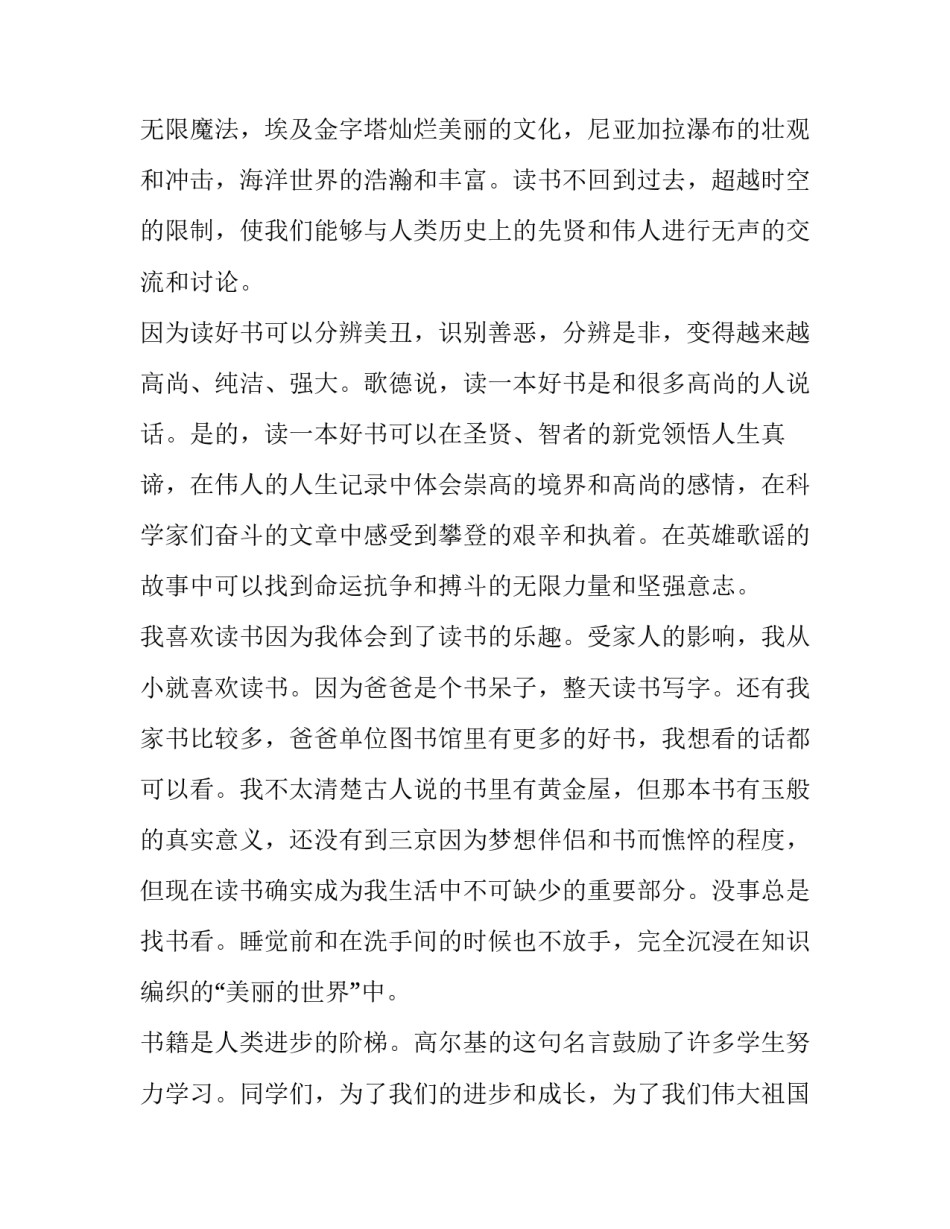 无限魔法，埃及金字塔灿烂美丽的文化，尼亚加拉瀑布的壮观和冲击，海洋世界的浩瀚和丰富。读书不回到过去，超越时空的限制，使我们能够与人类历史上的先贤和伟人进行无声的交流和讨论。

因为读好书可以分辨美丑，识别善恶，分辨是非，变得越来越高尚、纯洁、强大。歌德说，读一本好书是和很多高尚的人说话。是的，读一本好书可以在圣贤、智者的新党领悟人生真谛，在伟人的人生记录中体会崇高的境界和高尚的感情，在科学家们奋斗的文章中感受到攀登的艰辛和执着。在英雄歌谣的故事中可以找到命运抗争和搏斗的无限力量和坚强意志。

我喜欢读书因为我体会到了读书的乐趣。受家人的影响，我从小就喜欢读书。因为爸爸是个书呆子，整天读书写字。还有我家书比较多，爸爸单位图书馆里有更多的好书，我想看的话都可以看。我不太清楚古人说的书里有黄金屋，但那本书有玉般的真实意义，还没有到三京因为梦想伴侣和书而憔悴的程度，但现在读书确实成为我生活中不可缺少的重要部分。没事总是找书看。睡觉前和在洗手间的时候也不放手，完全沉浸在知识编织的“美丽的世界”中。

书籍是人类进步的阶梯。高尔基的这句名言鼓励了许多学生努力学习。同学们，为了我们的进步和成长，为了我们伟大祖国